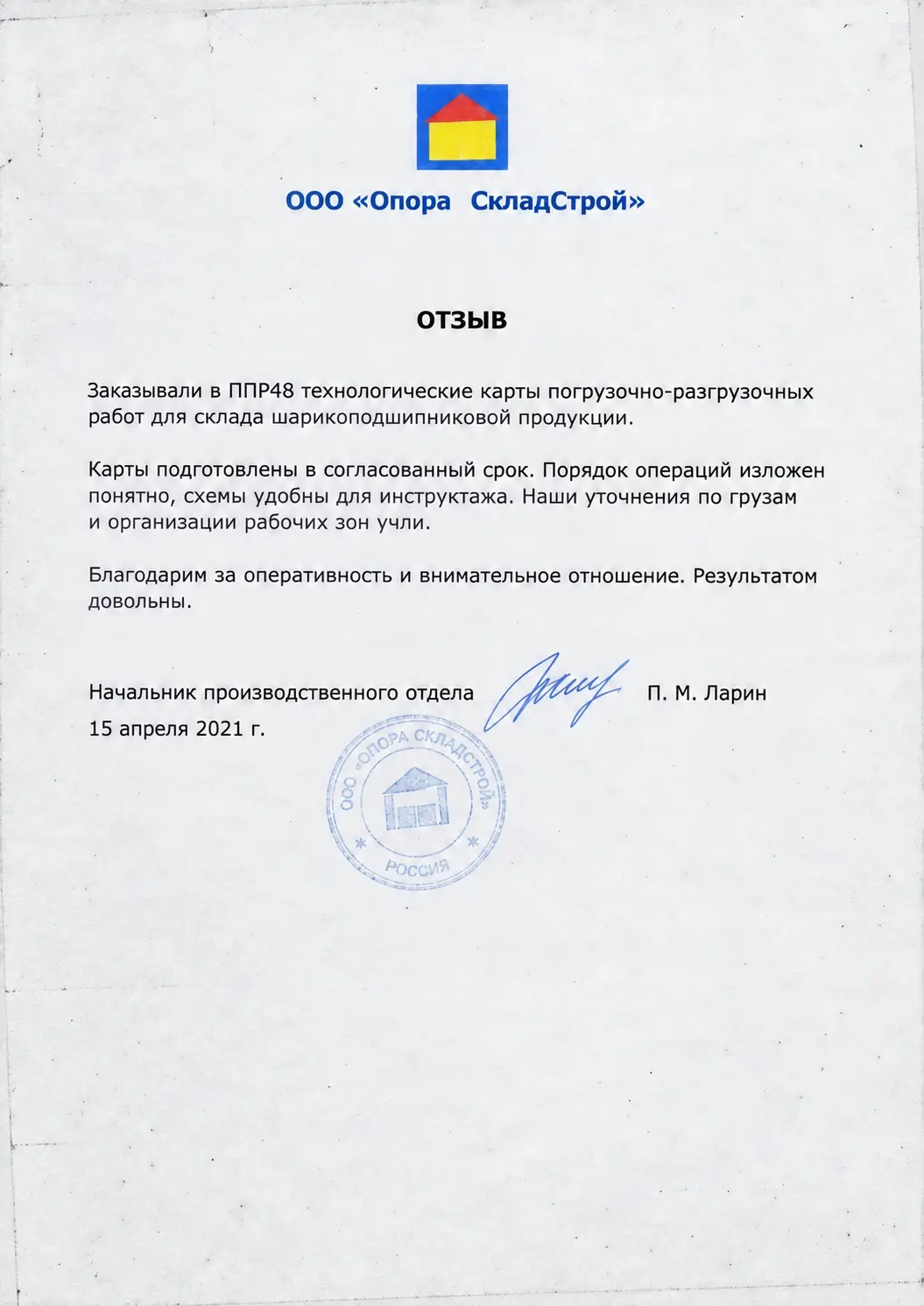 ООО «Опора СкладСтрой»

ОТЗЫВ

Заказывали в ППР48 технологические карты погрузочно-разгрузочных работ для склада шарикоподшипниковой продукции.

Карты подготовлены в согласованный срок. Порядок операций изложен понятно, схемы удобны для инструктажа. Наши уточнения по грузам и организации рабочих зон учли.

Благодарим за оперативность и внимательное отношение. Результатом довольны.

Начальник производственного отдела П. М. Ларин
15 апреля 2021 г.

ООО «ОПОРА СКЛАДСТРОЙ»
РОССИЯ